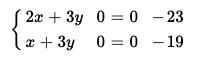 $\begin{cases} 2x + 3y & 0 = 0 & -23 \\ x + 3y & 0 = 0 & -19 \end{cases}$